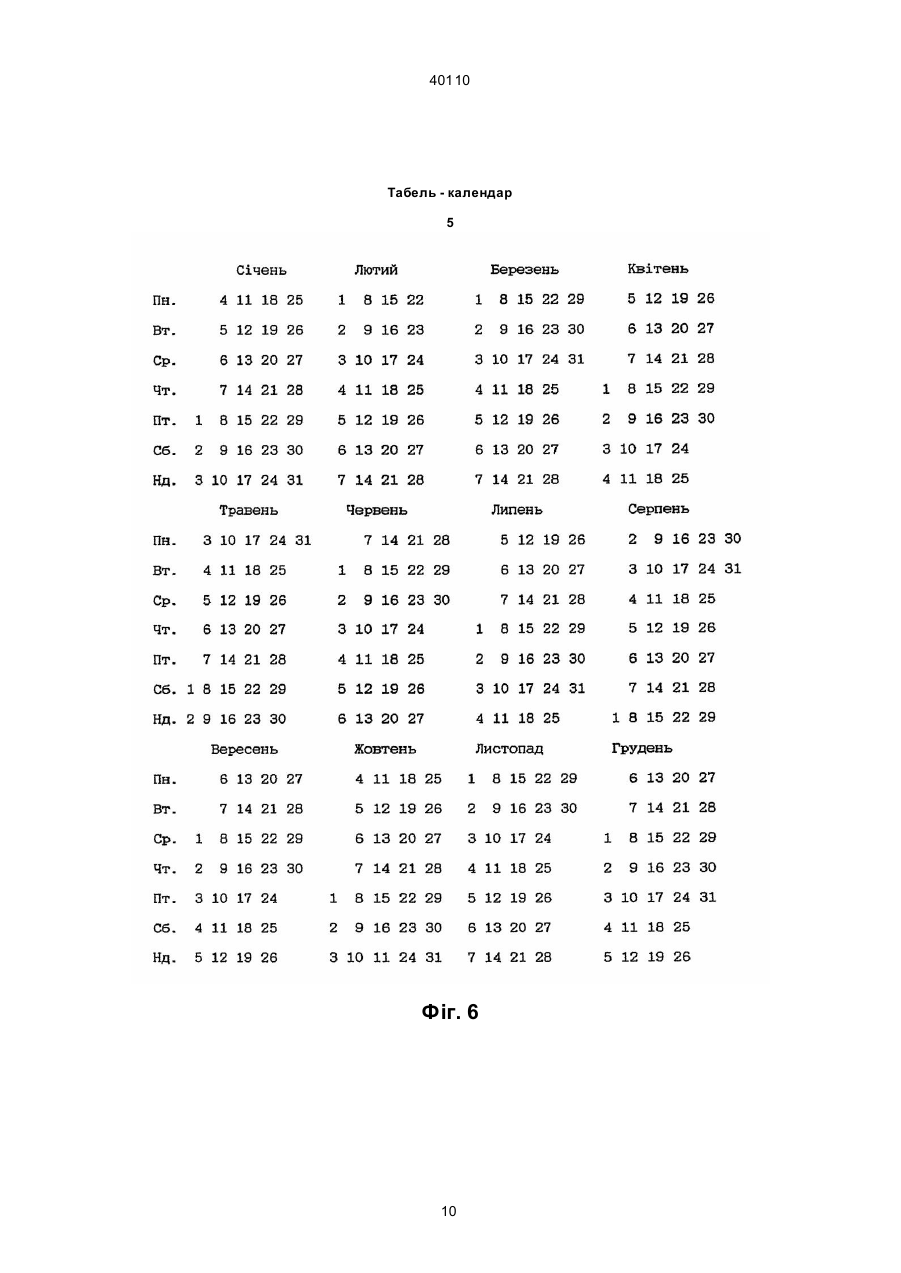 40110

Табель - календар

5

| | Січень | Лютий | Березень | Квітень |
|---|---|---|---|---|
| Пн. | 4 11 18 25 | 1 8 15 22 | 1 8 15 22 29 | 5 12 19 26 |
| Вт. | 5 12 19 26 | 2 9 16 23 | 2 9 16 23 30 | 6 13 20 27 |
| Ср. | 6 13 20 27 | 3 10 17 24 | 3 10 17 24 31 | 7 14 21 28 |
| Чт. | 7 14 21 28 | 4 11 18 25 | 4 11 18 25 | 1 8 15 22 29 |
| Пт. | 1 8 15 22 29 | 5 12 19 26 | 5 12 19 26 | 2 9 16 23 30 |
| Сб. | 2 9 16 23 30 | 6 13 20 27 | 6 13 20 27 | 3 10 17 24 |
| Нд. | 3 10 17 24 31 | 7 14 21 28 | 7 14 21 28 | 4 11 18 25 |

| | Травень | Червень | Липень | Серпень |
|---|---|---|---|---|
| Пн. | 3 10 17 24 31 | 7 14 21 28 | 5 12 19 26 | 2 9 16 23 30 |
| Вт. | 4 11 18 25 | 1 8 15 22 29 | 6 13 20 27 | 3 10 17 24 31 |
| Ср. | 5 12 19 26 | 2 9 16 23 30 | 7 14 21 28 | 4 11 18 25 |
| Чт. | 6 13 20 27 | 3 10 17 24 | 1 8 15 22 29 | 5 12 19 26 |
| Пт. | 7 14 21 28 | 4 11 18 25 | 2 9 16 23 30 | 6 13 20 27 |
| Сб. | 1 8 15 22 29 | 5 12 19 26 | 3 10 17 24 31 | 7 14 21 28 |
| Нд. | 2 9 16 23 30 | 6 13 20 27 | 4 11 18 25 | 1 8 15 22 29 |

| | Вересень | Жовтень | Листопад | Грудень |
|---|---|---|---|---|
| Пн. | 6 13 20 27 | 4 11 18 25 | 1 8 15 22 29 | 6 13 20 27 |
| Вт. | 7 14 21 28 | 5 12 19 26 | 2 9 16 23 30 | 7 14 21 28 |
| Ср. | 1 8 15 22 29 | 6 13 20 27 | 3 10 17 24 | 1 8 15 22 29 |
| Чт. | 2 9 16 23 30 | 7 14 21 28 | 4 11 18 25 | 2 9 16 23 30 |
| Пт. | 3 10 17 24 | 1 8 15 22 29 | 5 12 19 26 | 3 10 17 24 31 |
| Сб. | 4 11 18 25 | 2 9 16 23 30 | 6 13 20 27 | 4 11 18 25 |
| Нд. | 5 12 19 26 | 3 10 11 24 31 | 7 14 21 28 | 5 12 19 26 |

Фіг. 6

10